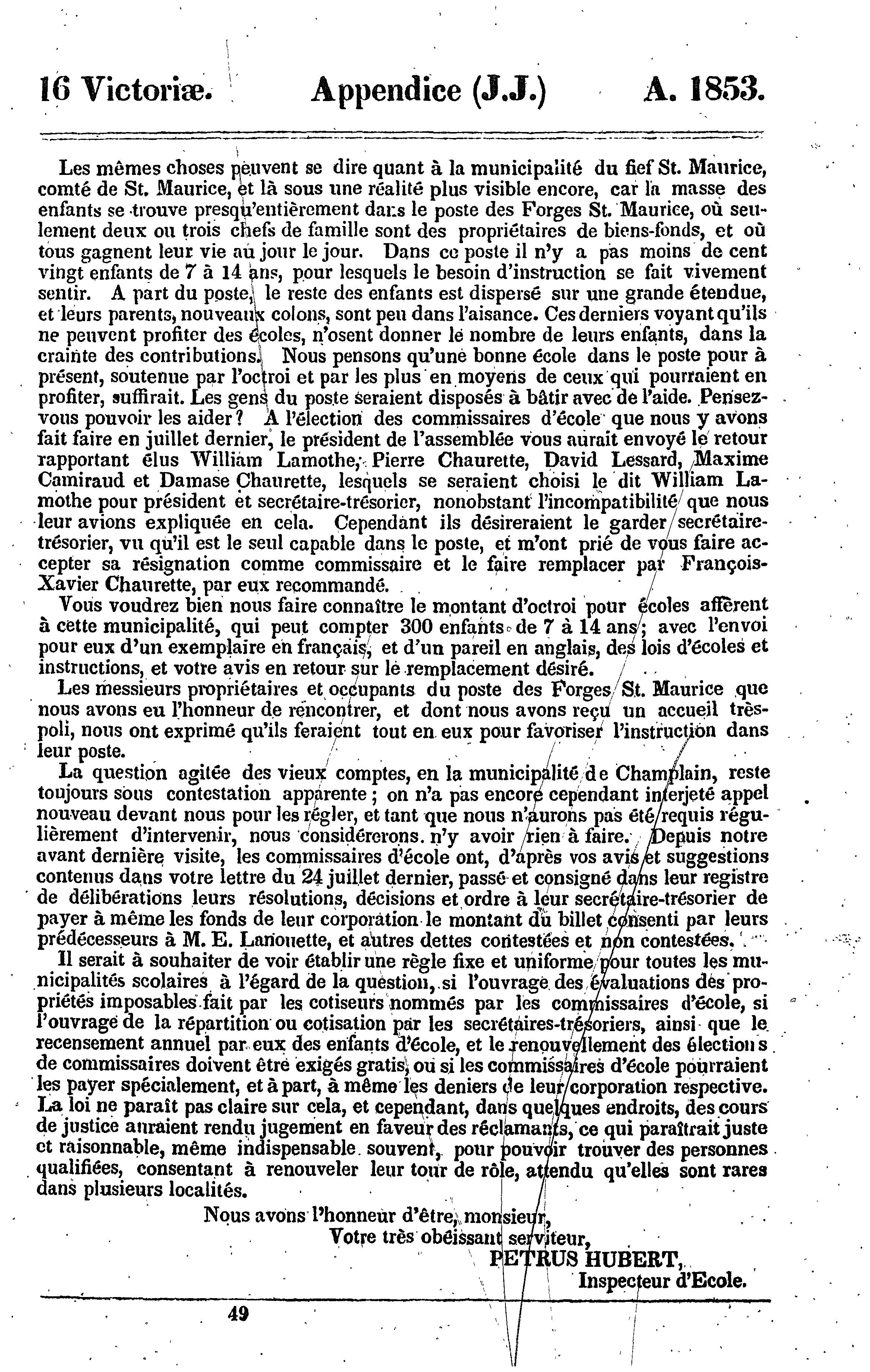 16 Victoriæ. Appendice (J.J.) A. 1853.

Les mêmes choses peuvent se dire quant à la municipalité du fief St. Maurice, comté de St. Maurice, et là sous une réalité plus visible encore, car la masse des enfants se trouve presqu'entièrement dans le poste des Forges St. Maurice, où seulement deux ou trois chefs de famille sont des propriétaires de biens-fonds, et où tous gagnent leur vie au jour le jour. Dans ce poste il n'y a pas moins de cent vingt enfants de 7 à 14 ans, pour lesquels le besoin d'instruction se fait vivement sentir. A part du poste, le reste des enfants est dispersé sur une grande étendue, et leurs parents, nouveaux colons, sont peu dans l'aisance. Ces derniers voyant qu'ils ne peuvent profiter des écoles, n'osent donner le nombre de leurs enfants, dans la crainte des contributions. Nous pensons qu'une bonne école dans le poste pour à présent, soutenue par l'octroi et par les plus en moyens de ceux qui pourraient en profiter, suffirait. Les gens du poste seraient disposés à bâtir avec de l'aide. Pensez-vous pouvoir les aider? A l'élection des commissaires d'école que nous y avons fait faire en juillet dernier, le président de l'assemblée vous aurait envoyé le retour rapportant élus William Lamothe, Pierre Chaurette, David Lessard, Maxime Camiraud et Damase Chaurette, lesquels se seraient choisi le dit William Lamothe pour président et secrétaire-trésorier, nonobstant l'incompatibilité que nous leur avions expliquée en cela. Cependant ils désireraient le garder secrétaire-trésorier, vu qu'il est le seul capable dans le poste, et m'ont prié de vous faire accepter sa résignation comme commissaire et le faire remplacer par François-Xavier Chaurette, par eux recommandé.

Vous voudrez bien nous faire connaître le montant d'octroi pour écoles afférent à cette municipalité, qui peut compter 300 enfants de 7 à 14 ans; avec l'envoi pour eux d'un exemplaire en français, et d'un pareil en anglais, des lois d'écoles et instructions, et votre avis en retour sur le remplacement désiré.

Les messieurs propriétaires et occupants du poste des Forges St. Maurice que nous avons eu l'honneur de rencontrer, et dont nous avons reçu un accueil très-poli, nous ont exprimé qu'ils feraient tout en eux pour favoriser l'instruction dans leur poste.

La question agitée des vieux comptes, en la municipalité de Champlain, reste toujours sous contestation apparente; on n'a pas encore cependant interjeté appel nouveau devant nous pour les régler, et tant que nous n'aurons pas été requis régulièrement d'intervenir, nous considérerons n'y avoir rien à faire. Depuis notre avant dernière visite, les commissaires d'école ont, d'après vos avis et suggestions contenus dans votre lettre du 24 juillet dernier, passé et consigné dans leur registre de délibérations leurs résolutions, décisions et ordre à leur secrétaire-trésorier de payer à même les fonds de leur corporation le montant du billet consenti par leurs prédécesseurs à M. E. Lanouette, et autres dettes contestées et non contestées.

Il serait à souhaiter de voir établir une règle fixe et uniforme pour toutes les municipalités scolaires à l'égard de la question, si l'ouvrage des évaluations des propriétés imposables fait par les cotiseurs nommés par les commissaires d'école, si l'ouvrage de la répartition ou cotisation par les secrétaires-trésoriers, ainsi que le recensement annuel par eux des enfants d'école, et le renouvellement des élections de commissaires doivent être exigés gratis, ou si les commissaires d'école pourraient les payer spécialement, et à part, à même les deniers de leur corporation respective. La loi ne paraît pas claire sur cela, et cependant, dans quelques endroits, des cours de justice auraient rendu jugement en faveur des réclamants, ce qui paraîtrait juste et raisonnable, même indispensable souvent, pour pouvoir trouver des personnes qualifiées, consentant à renouveler leur tour de rôle, attendu qu'elles sont rares dans plusieurs localités.

Nous avons l'honneur d'être, monsieur,
Votre très obéissant serviteur,
PETRUS HUBERT,
Inspecteur d'Ecole.

49